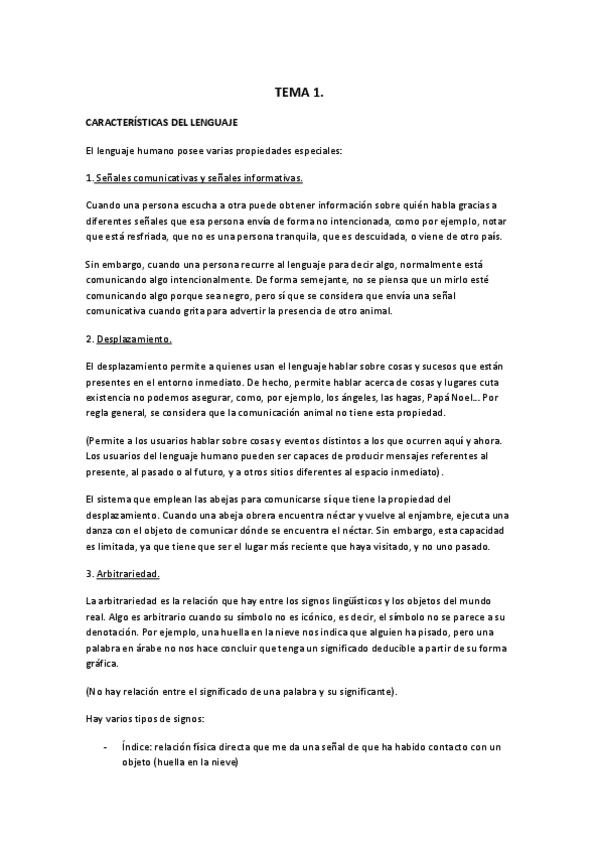 TEMA 1.

CARACTERÍSTICAS DEL LENGUAJE

El lenguaje humano posee varias propiedades especiales:

1. Señales comunicativas y señales informativas.

Cuando una persona escucha a otra puede obtener información sobre quién habla gracias a diferentes señales que esa persona envía de forma no intencionada, como por ejemplo, notar que está resfriada, que no es una persona tranquila, que es descuidada, o viene de otro país.

Sin embargo, cuando una persona recurre al lenguaje para decir algo, normalmente está comunicando algo intencionalmente. De forma semejante, no se piensa que un mirlo esté comunicando algo porque sea negro, pero sí que se considera que envía una señal comunicativa cuando grita para advertir la presencia de otro animal.

2. Desplazamiento.

El desplazamiento permite a quienes usan el lenguaje hablar sobre cosas y sucesos que están presentes en el entorno inmediato. De hecho, permite hablar acerca de cosas y lugares cuta existencia no podemos asegurar, como, por ejemplo, los ángeles, las hagas, Papá Noel… Por regla general, se considera que la comunicación animal no tiene esta propiedad.

(Permite a los usuarios hablar sobre cosas y eventos distintos a los que ocurren aquí y ahora. Los usuarios del lenguaje humano pueden ser capaces de producir mensajes referentes al presente, al pasado o al futuro, y a otros sitios diferentes al espacio inmediato).

El sistema que emplean las abejas para comunicarse sí que tiene la propiedad del desplazamiento. Cuando una abeja obrera encuentra néctar y vuelve al enjambre, ejecuta una danza con el objeto de comunicar dónde se encuentra el néctar. Sin embargo, esta capacidad es limitada, ya que tiene que ser el lugar más reciente que haya visitado, y no uno pasado.

3. Arbitrariedad.

La arbitrariedad es la relación que hay entre los signos lingüísticos y los objetos del mundo real. Algo es arbitrario cuando su símbolo no es icónico, es decir, el símbolo no se parece a su denotación. Por ejemplo, una huella en la nieve nos indica que alguien ha pisado, pero una palabra en árabe no nos hace concluir que tenga un significado deducible a partir de su forma gráfica.

(No hay relación entre el significado de una palabra y su significante).

Hay varios tipos de signos:

- Índice: relación física directa que me da una señal de que ha habido contacto con un objeto (huella en la nieve)